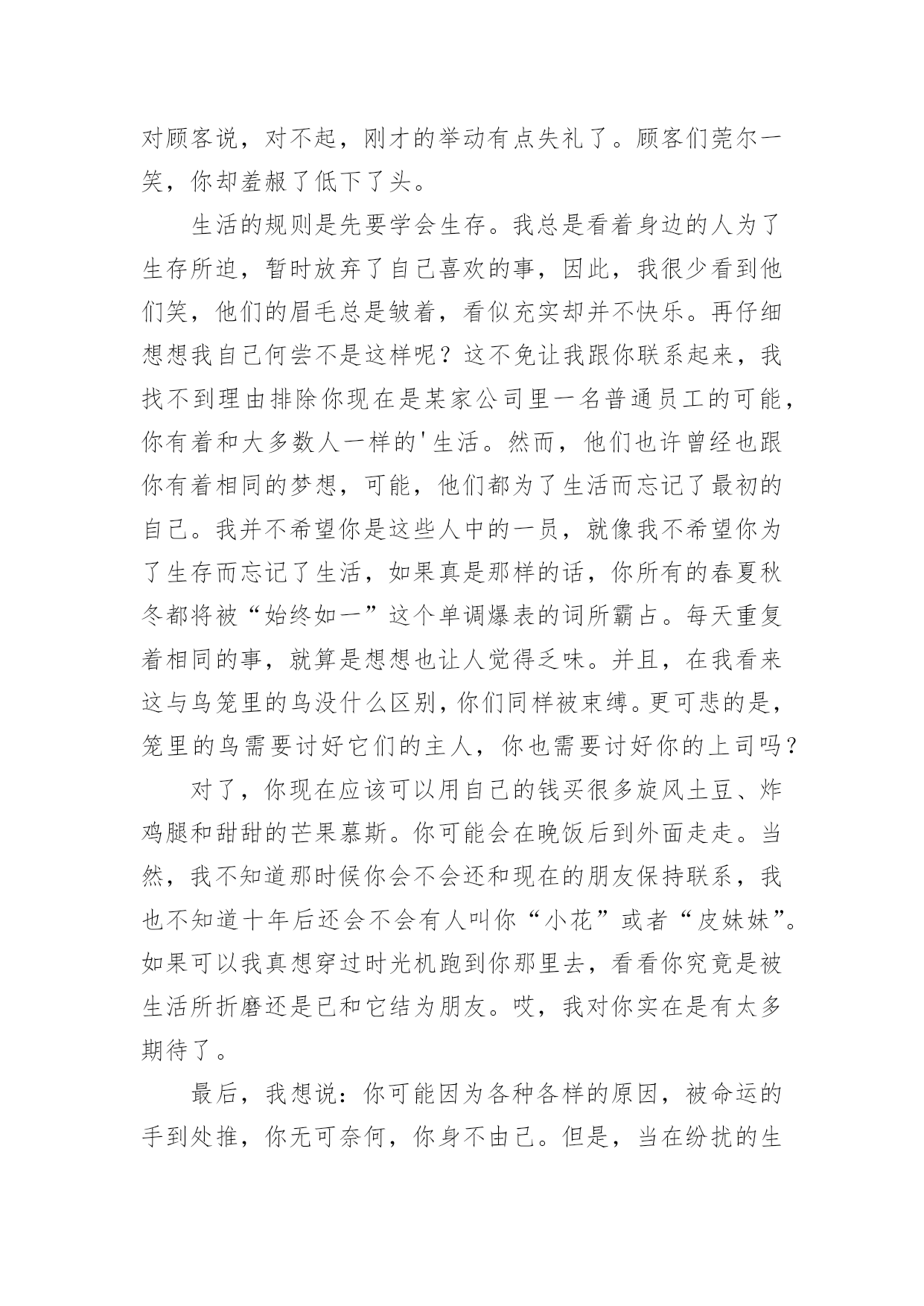 对顾客说，对不起，刚才的举动有点失礼了。顾客们莞尔一笑，你却羞赧了低下了头。

生活的规则是先要学会生存。我总是看着身边的人为了生存所迫，暂时放弃了自己喜欢的事，因此，我很少看到他们笑，他们的眉毛总是皱着，看似充实却并不快乐。再仔细想想我自己何尝不是这样呢？这不免让我跟你联系起来，我找不到理由排除你现在是某家公司里一名普通员工的可能，你有着和大多数人一样的'生活。然而，他们也许曾经也跟你有着相同的梦想，可能，他们都为了生活而忘记了最初的自己。我并不希望你是这些人中的一员，就像我不希望你为了生存而忘记了生活，如果真是那样的话，你所有的春夏秋冬都将被“始终如一”这个单调爆表的词所霸占。每天重复着相同的事，就算是想想也让人觉得乏味。并且，在我看来这与鸟笼里的鸟没什么区别，你们同样被束缚。更可悲的是，笼里的鸟需要讨好它们的主人，你也需要讨好你的上司吗？

对了，你现在应该可以用自己的钱买很多旋风土豆、炸鸡腿和甜甜的芒果慕斯。你可能会在晚饭后到外面走走。当然，我不知道那时候你会不会还和现在的朋友保持联系，我也不知道十年后还会不会有人叫你“小花”或者“皮妹妹”。如果可以我真想穿过时光机跑到你那里去，看看你究竟是被生活所折磨还是已和它结为朋友。哎，我对你实在是有太多期待了。

最后，我想说：你可能因为各种各样的原因，被命运的手到处推，你无可奈何，你身不由己。但是，当在纷扰的生